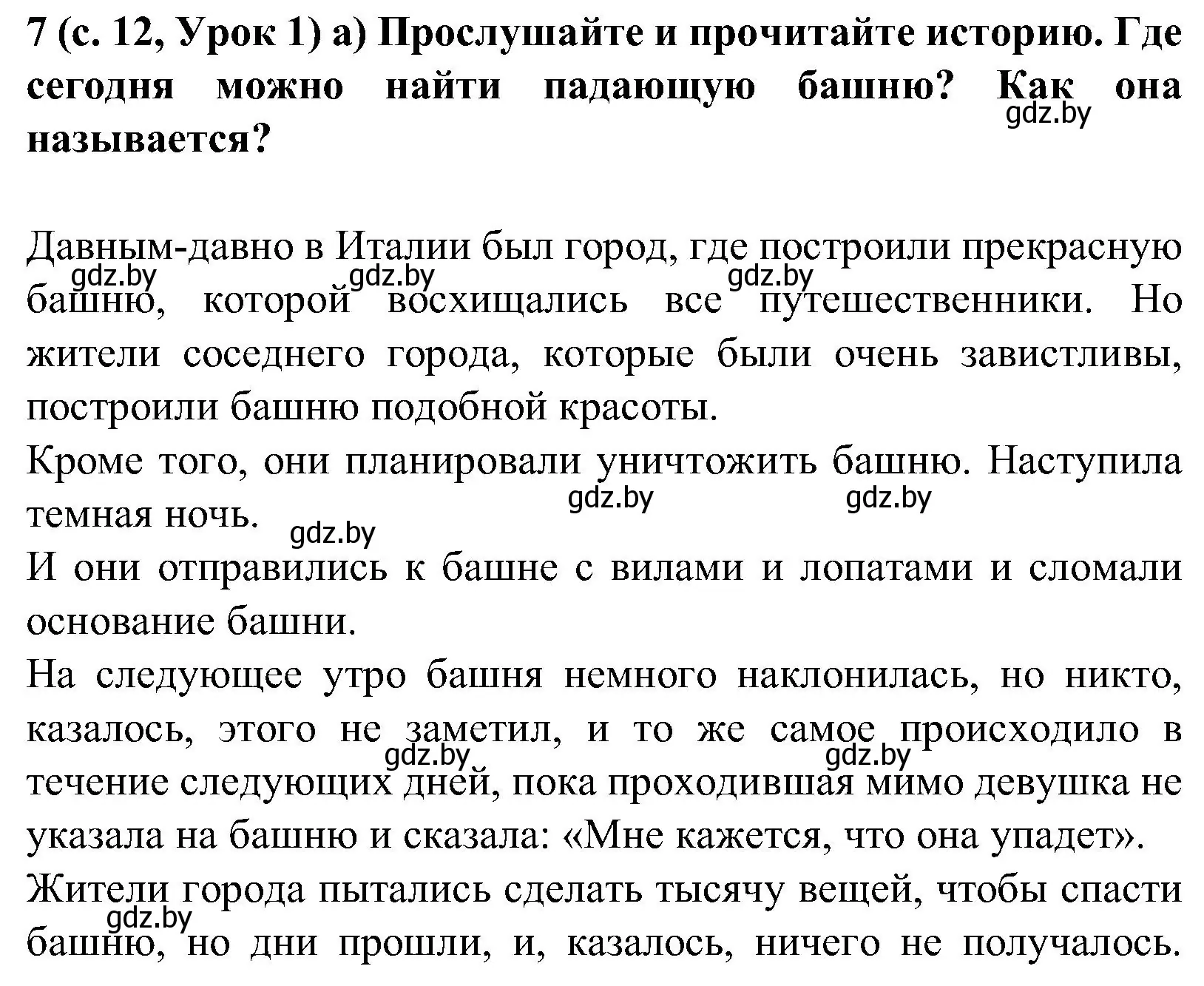 7 (с. 12, Урок 1) а) Прослушайте и прочитайте историю. Где сегодня можно найти падающую башню? Как она называется?

gdz.by

Давным-давно в Италии был город, где построили прекрасную башню, которой восхищались все путешественники. Но жители соседнего города, которые были очень завистливы, построили башню подобной красоты.

gdz.by gdz.by gdz.by

Кроме того, они планировали уничтожить башню. Наступила темная ночь.

gdz.by gdz.by gdz.by

И они отправились к башне с вилами и лопатами и сломали основание башни.

На следующее утро башня немного наклонилась, но никто, казалось, этого не заметил, и то же самое происходило в течение следующих дней, пока проходившая мимо девушка не указала на башню и сказала: «Мне кажется, что она упадет».

gdz.by gdz.by

Жители города пытались сделать тысячу вещей, чтобы спасти башню, но дни прошли, и, казалось, ничего не получалось.

gdz.by